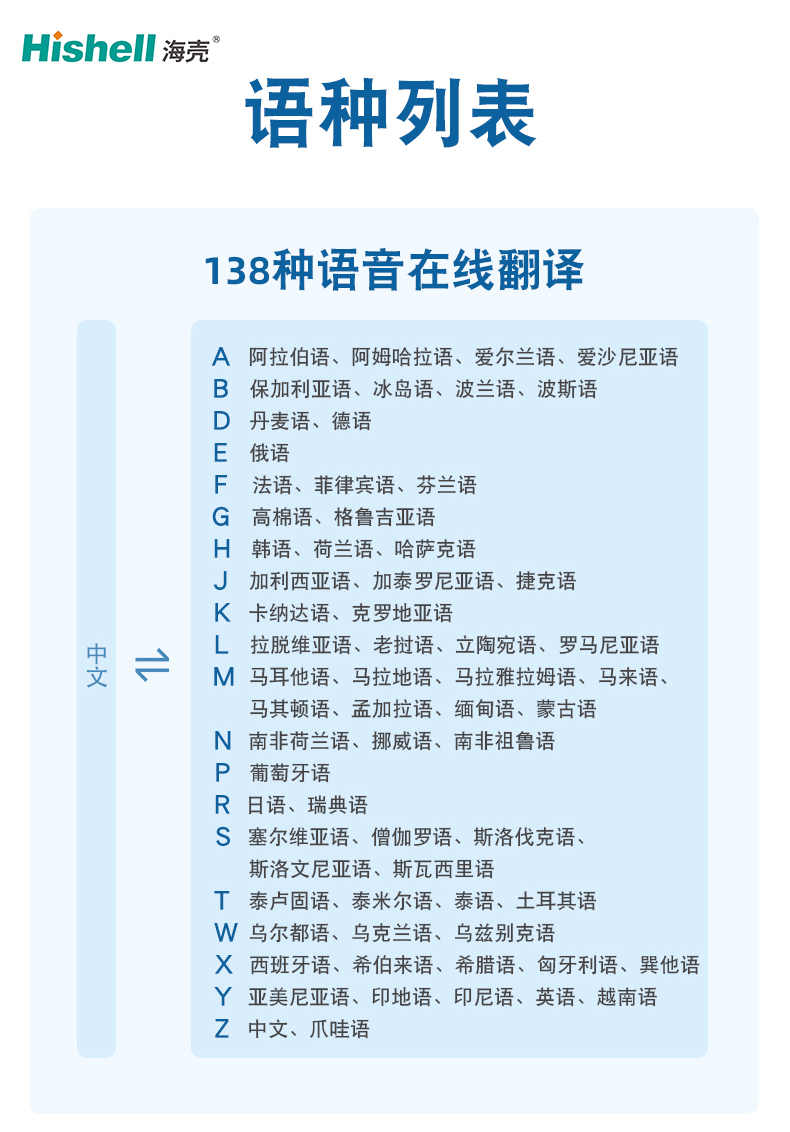 Hishell 海壳®

语种列表

138种语音在线翻译

中文 ⇌

A 阿拉伯语、阿姆哈拉语、爱尔兰语、爱沙尼亚语
B 保加利亚语、冰岛语、波兰语、波斯语
D 丹麦语、德语
E 俄语
F 法语、菲律宾语、芬兰语
G 高棉语、格鲁吉亚语
H 韩语、荷兰语、哈萨克语
J 加利西亚语、加泰罗尼亚语、捷克语
K 卡纳达语、克罗地亚语
L 拉脱维亚语、老挝语、立陶宛语、罗马尼亚语
M 马耳他语、马拉地语、马拉雅拉姆语、马来语、马其顿语、孟加拉语、缅甸语、蒙古语
N 南非荷兰语、挪威语、南非祖鲁语
P 葡萄牙语
R 日语、瑞典语
S 塞尔维亚语、僧伽罗语、斯洛伐克语、斯洛文尼亚语、斯瓦西里语
T 泰卢固语、泰米尔语、泰语、土耳其语
W 乌尔都语、乌克兰语、乌兹别克语
X 西班牙语、希伯来语、希腊语、匈牙利语、巽他语
Y 亚美尼亚语、印地语、印尼语、英语、越南语
Z 中文、爪哇语